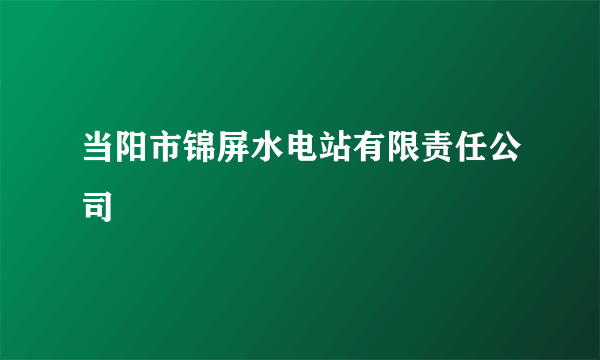 当阳市锦屏水电站有限责任公司